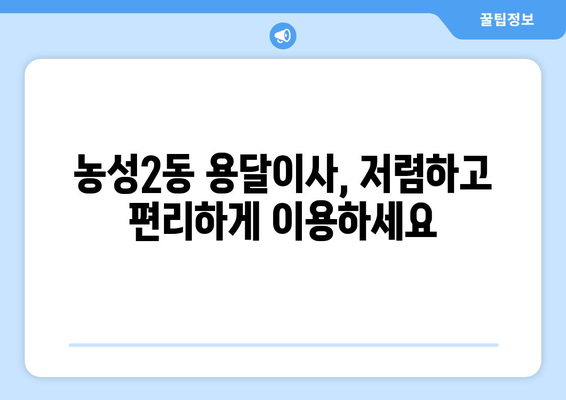 꿀팁정보

농성2동 용달이사, 저렴하고 편리하게 이용하세요